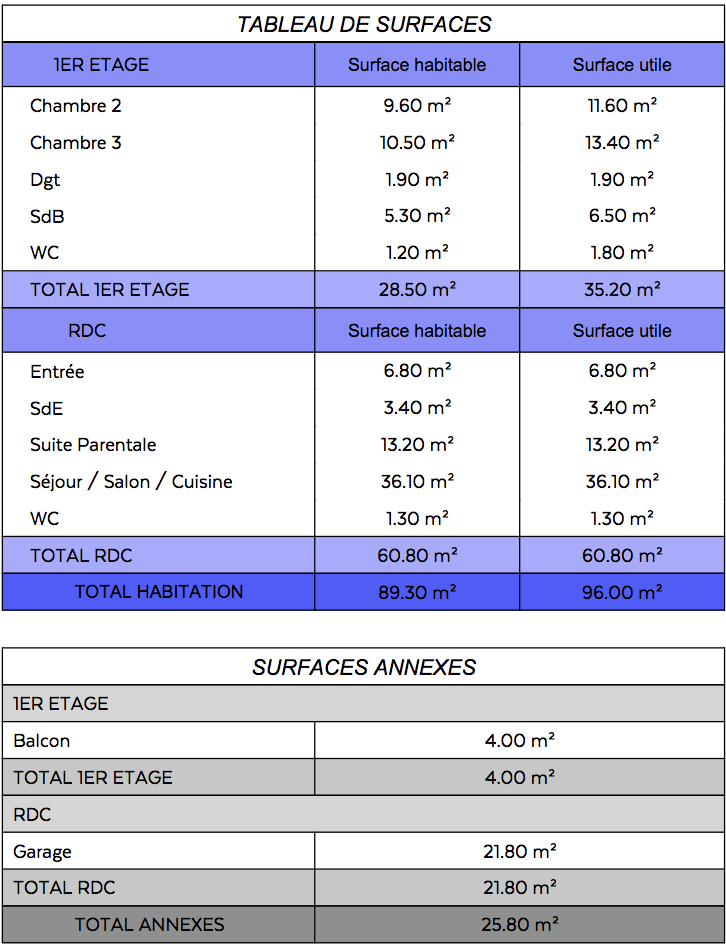 TABLEAU DE SURFACES

| 1ER ETAGE | Surface habitable | Surface utile |
|---|---|---|
| Chambre 2 | 9.60 m² | 11.60 m² |
| Chambre 3 | 10.50 m² | 13.40 m² |
| Dgt | 1.90 m² | 1.90 m² |
| SdB | 5.30 m² | 6.50 m² |
| WC | 1.20 m² | 1.80 m² |
| TOTAL 1ER ETAGE | 28.50 m² | 35.20 m² |
| RDC | Surface habitable | Surface utile |
| Entrée | 6.80 m² | 6.80 m² |
| SdE | 3.40 m² | 3.40 m² |
| Suite Parentale | 13.20 m² | 13.20 m² |
| Séjour / Salon / Cuisine | 36.10 m² | 36.10 m² |
| WC | 1.30 m² | 1.30 m² |
| TOTAL RDC | 60.80 m² | 60.80 m² |
| TOTAL HABITATION | 89.30 m² | 96.00 m² |

SURFACES ANNEXES

| 1ER ETAGE | |
|---|---|
| Balcon | 4.00 m² |
| TOTAL 1ER ETAGE | 4.00 m² |
| RDC | |
| Garage | 21.80 m² |
| TOTAL RDC | 21.80 m² |
| TOTAL ANNEXES | 25.80 m² |